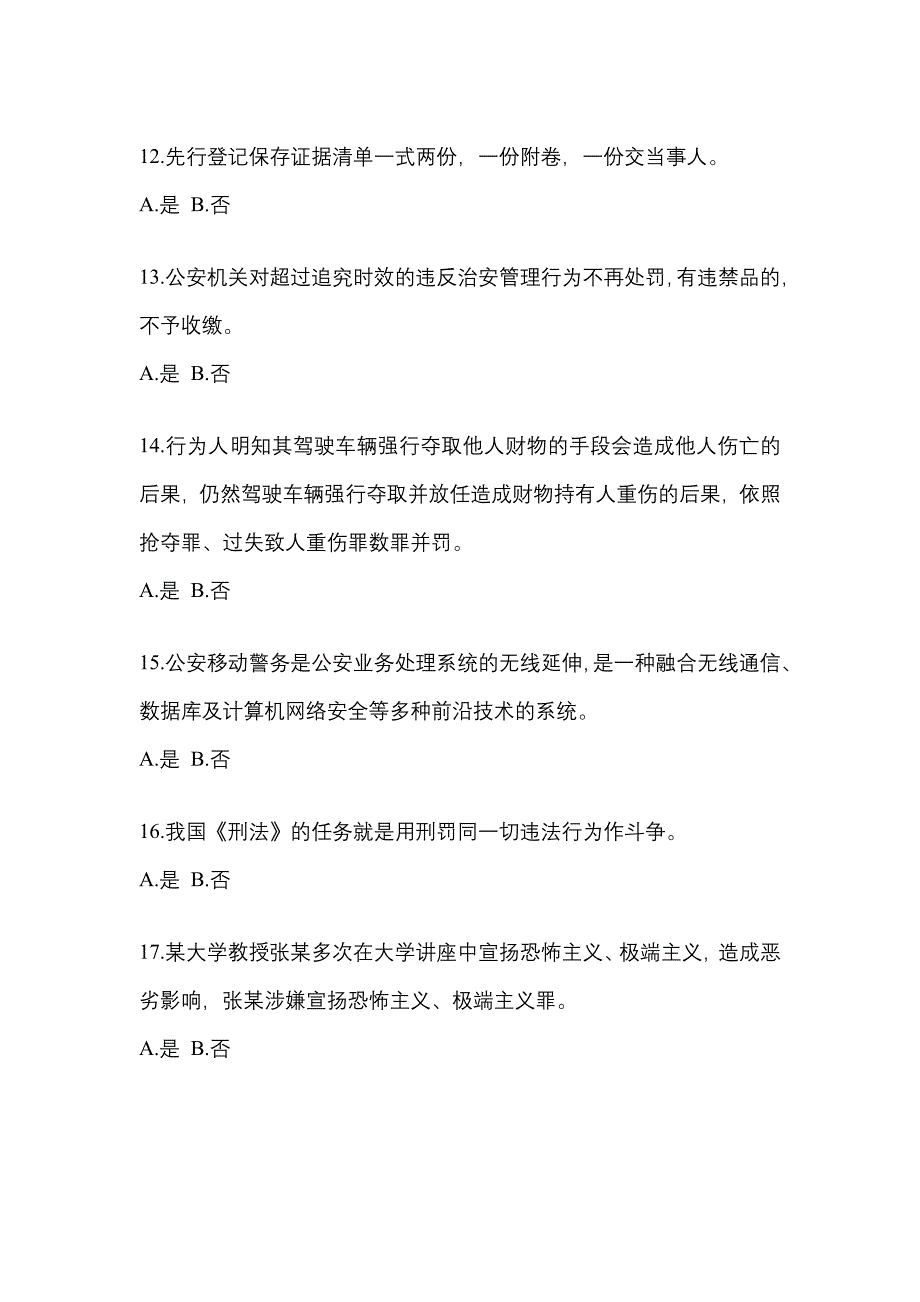 12.先行登记保存证据清单一式两份，一份附卷，一份交当事人。

A.是 B.否

13.公安机关对超过追究时效的违反治安管理行为不再处罚，有违禁品的，不予收缴。

A.是 B.否

14.行为人明知其驾驶车辆强行夺取他人财物的手段会造成他人伤亡的后果，仍然驾驶车辆强行夺取并放任造成财物持有人重伤的后果，依照抢夺罪、过失致人重伤罪数罪并罚。

A.是 B.否

15.公安移动警务是公安业务处理系统的无线延伸，是一种融合无线通信、数据库及计算机网络安全等多种前沿技术的系统。

A.是 B.否

16.我国《刑法》的任务就是用刑罚同一切违法行为作斗争。

A.是 B.否

17.某大学教授张某多次在大学讲座中宣扬恐怖主义、极端主义，造成恶劣影响，张某涉嫌宣扬恐怖主义、极端主义罪。

A.是 B.否